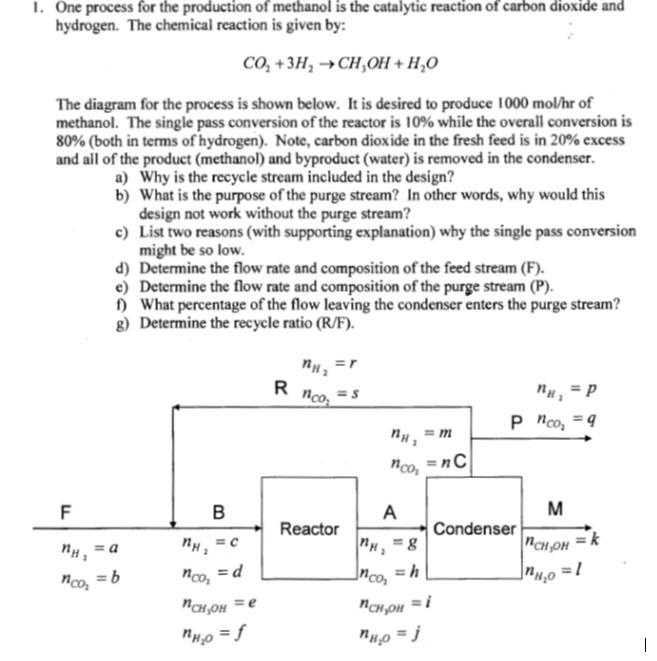 1. One process for the production of methanol is the catalytic reaction of carbon dioxide and hydrogen. The chemical reaction is given by:

$CO_2 + 3H_2 \rightarrow CH_3OH + H_2O$

The diagram for the process is shown below. It is desired to produce 1000 mol/hr of methanol. The single pass conversion of the reactor is 10% while the overall conversion is 80% (both in terms of hydrogen). Note, carbon dioxide in the fresh feed is in 20% excess and all of the product (methanol) and byproduct (water) is removed in the condenser.

a) Why is the recycle stream included in the design?
b) What is the purpose of the purge stream? In other words, why would this design not work without the purge stream?
c) List two reasons (with supporting explanation) why the single pass conversion might be so low.
d) Determine the flow rate and composition of the feed stream (F).
e) Determine the flow rate and composition of the purge stream (P).
f) What percentage of the flow leaving the condenser enters the purge stream?
g) Determine the recycle ratio (R/F).

R
$n_{H_2} = r$
$n_{CO_2} = s$

P
$n_{H_2} = p$
$n_{CO_2} = q$

C
$n_{H_2} = m$
$n_{CO_2} = n$

F
$n_{H_2} = a$
$n_{CO_2} = b$

B
$n_{H_2} = c$
$n_{CO_2} = d$
$n_{CH_3OH} = e$
$n_{H_2O} = f$

Reactor

A
$n_{H_2} = g$
$n_{CO_2} = h$
$n_{CH_3OH} = i$
$n_{H_2O} = j$

Condenser

M
$n_{CH_3OH} = k$
$n_{H_2O} = l$